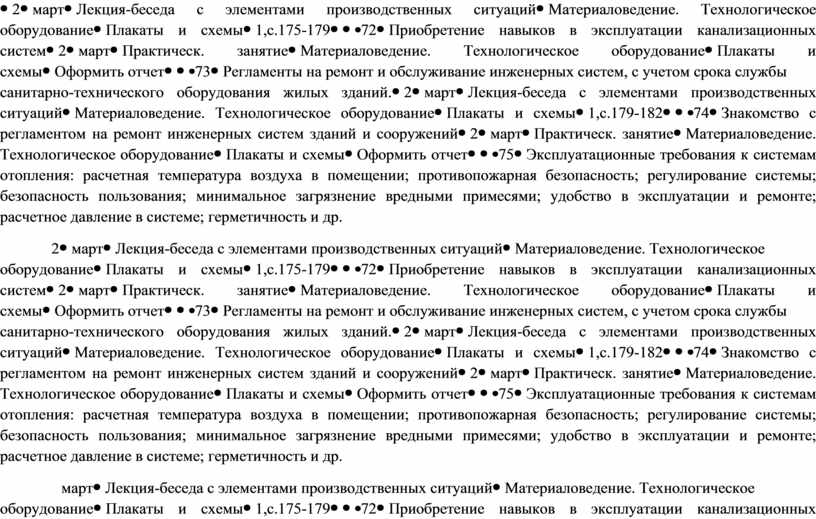 • 2• март• Лекция-беседа с элементами производственных ситуаций• Материаловедение. Технологическое оборудование• Плакаты и схемы• 1,с.175-179• • •72• Приобретение навыков в эксплуатации канализационных систем• 2• март• Практическ. занятие• Материаловедение. Технологическое оборудование• Плакаты и схемы• Оформить отчет• • •73• Регламенты на ремонт и обслуживание инженерных систем, с учетом срока службы санитарно-технического оборудования жилых зданий.• 2• март• Лекция-беседа с элементами производственных ситуаций• Материаловедение. Технологическое оборудование• Плакаты и схемы• 1,с.179-182• • •74• Знакомство с регламентом на ремонт инженерных систем зданий и сооружений• 2• март• Практическ. занятие• Материаловедение. Технологическое оборудование• Плакаты и схемы• Оформить отчет• • •75• Эксплуатационные требования к системам отопления: расчетная температура воздуха в помещении; противопожарная безопасность; регулирование системы; безопасность пользования; минимальное загрязнение вредными примесями; удобство в эксплуатации и ремонте; расчетное давление в системе; герметичность и др.

2• март• Лекция-беседа с элементами производственных ситуаций• Материаловедение. Технологическое оборудование• Плакаты и схемы• 1,с.175-179• • •72• Приобретение навыков в эксплуатации канализационных систем• 2• март• Практическ. занятие• Материаловедение. Технологическое оборудование• Плакаты и схемы• Оформить отчет• • •73• Регламенты на ремонт и обслуживание инженерных систем, с учетом срока службы санитарно-технического оборудования жилых зданий.• 2• март• Лекция-беседа с элементами производственных ситуаций• Материаловедение. Технологическое оборудование• Плакаты и схемы• 1,с.179-182• • •74• Знакомство с регламентом на ремонт инженерных систем зданий и сооружений• 2• март• Практическ. занятие• Материаловедение. Технологическое оборудование• Плакаты и схемы• Оформить отчет• • •75• Эксплуатационные требования к системам отопления: расчетная температура воздуха в помещении; противопожарная безопасность; регулирование системы; безопасность пользования; минимальное загрязнение вредными примесями; удобство в эксплуатации и ремонте; расчетное давление в системе; герметичность и др.

март• Лекция-беседа с элементами производственных ситуаций• Материаловедение. Технологическое оборудование• Плакаты и схемы• 1,с.175-179• • •72• Приобретение навыков в эксплуатации канализационных